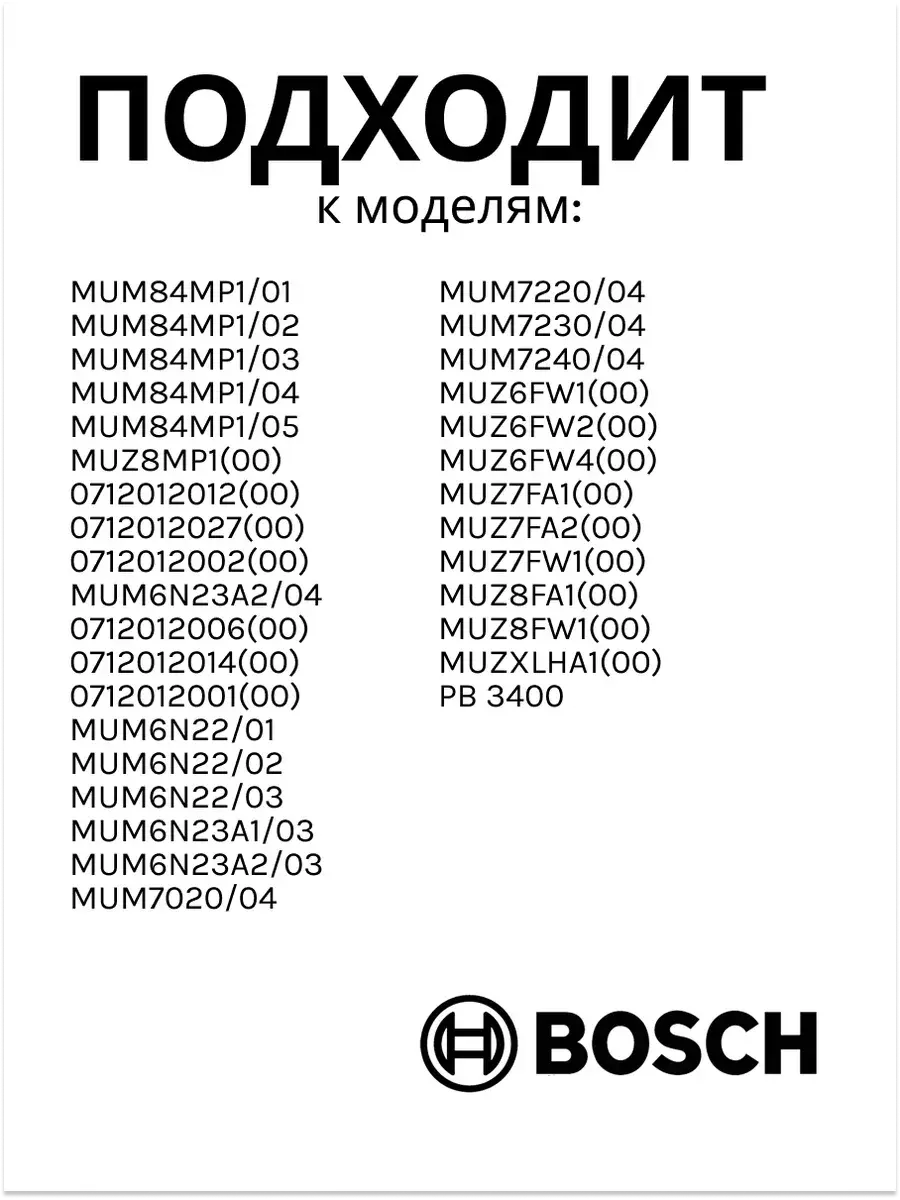 ПОДХОДИТ
к моделям:

MUM84MP1/01
MUM84MP1/02
MUM84MP1/03
MUM84MP1/04
MUM84MP1/05
MUZ8MP1(00)
0712012012(00)
0712012027(00)
0712012002(00)
MUM6N23A2/04
0712012006(00)
0712012014(00)
0712012001(00)
MUM6N22/01
MUM6N22/02
MUM6N22/03
MUM6N23A1/03
MUM6N23A2/03
MUM7020/04

MUM7220/04
MUM7230/04
MUM7240/04
MUZ6FW1(00)
MUZ6FW2(00)
MUZ6FW4(00)
MUZ7FA1(00)
MUZ7FA2(00)
MUZ7FW1(00)
MUZ8FA1(00)
MUZ8FW1(00)
MUZXLHA1(00)
PB 3400

BOSCH